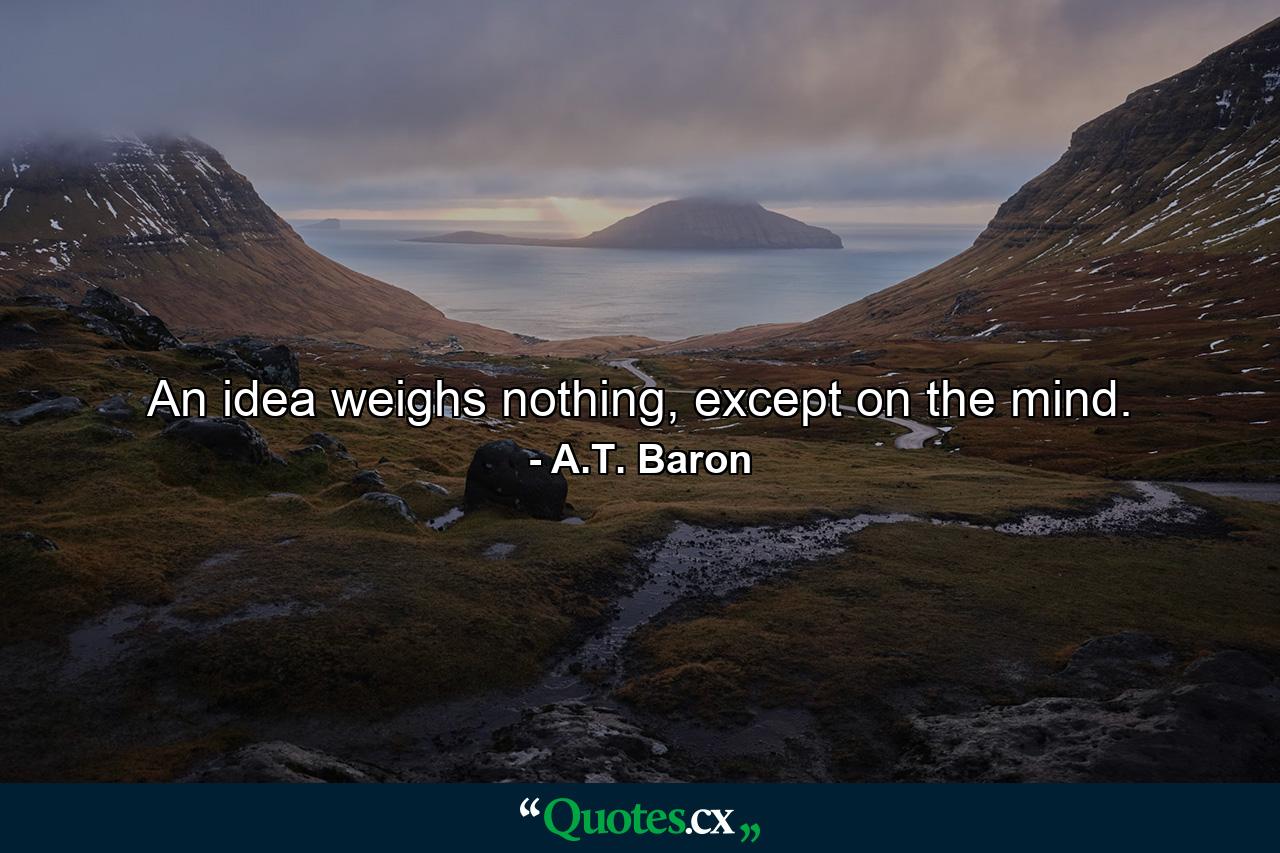 An idea weighs nothing, except on the mind.
- A.T. Baron

“Quotes.cx„